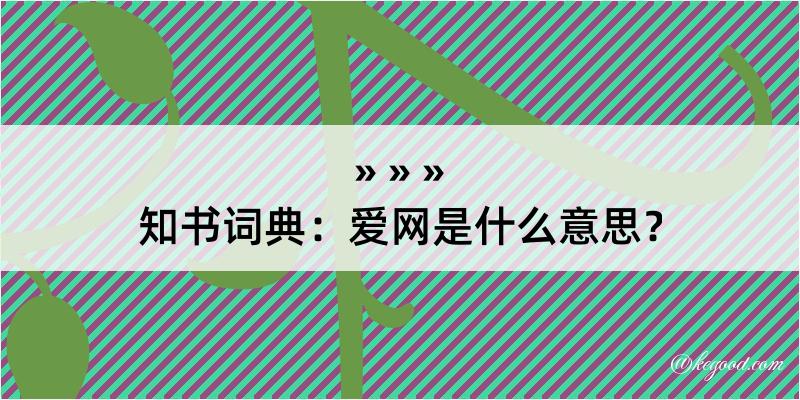 » » »

知书词典：爱网是什么意思？

@kegood.com